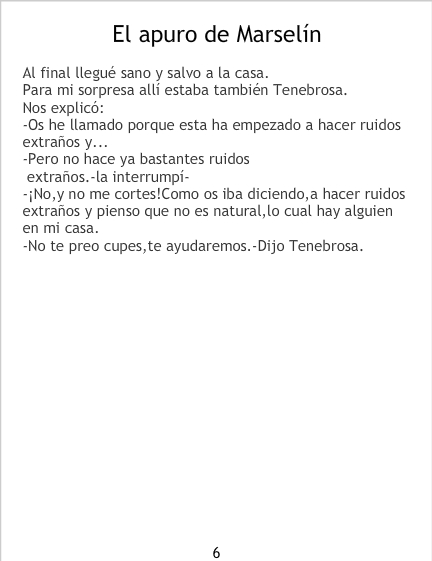 El apuro de Marselín

Al final llegué sano y salvo a la casa.
Para mi sorpresa allí estaba también Tenebrosa.
Nos explicó:
-Os he llamado porque esta ha empezado a hacer ruidos extraños y...
-Pero no hace ya bastantes ruidos extraños.-la interrumpí-
-¡No,y no me cortes!Como os iba diciendo,a hacer ruidos extraños y pienso que no es natural,lo cual hay alguien en mi casa.
-No te preo cupes,te ayudaremos.-Dijo Tenebrosa.

6